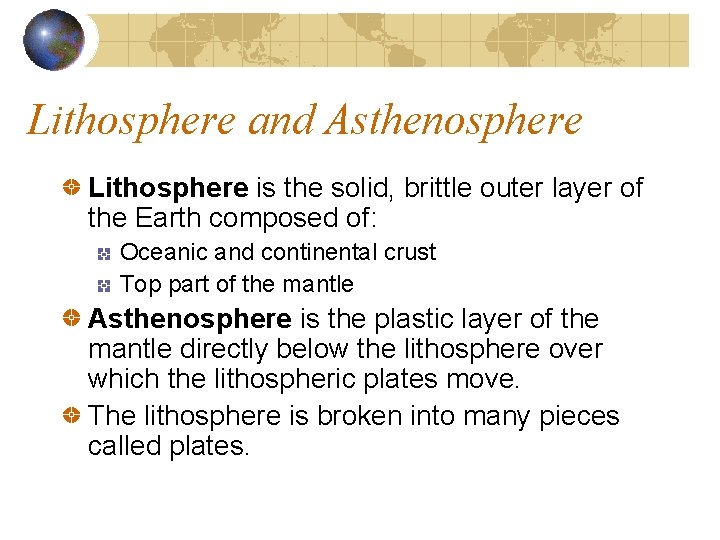 Lithosphere and Asthenosphere

• Lithosphere is the solid, brittle outer layer of the Earth composed of:
  • Oceanic and continental crust
  • Top part of the mantle
• Asthenosphere is the plastic layer of the mantle directly below the lithosphere over which the lithospheric plates move.
• The lithosphere is broken into many pieces called plates.